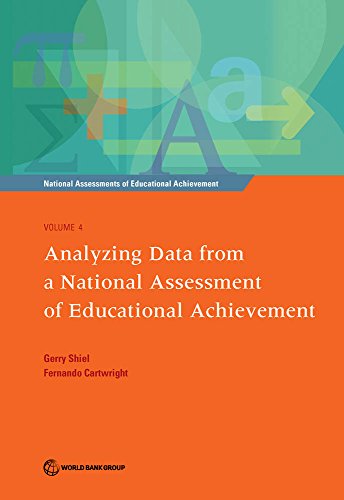 National Assessments of Educational Achievement

VOLUME 4

Analyzing Data from a National Assessment of Educational Achievement

Gerry Shiel
Fernando Cartwright

WORLD BANK GROUP